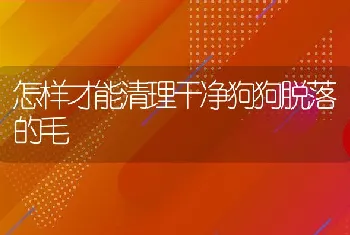 怎样才能清理干净狗狗脱落的毛